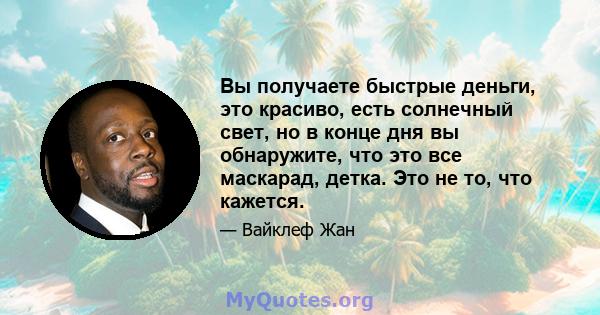 Вы получаете быстрые деньги, это красиво, есть солнечный свет, но в конце дня вы обнаружите, что это все маскарад, детка. Это не то, что кажется.

— Вайклеф Жан

MyQuotes.org